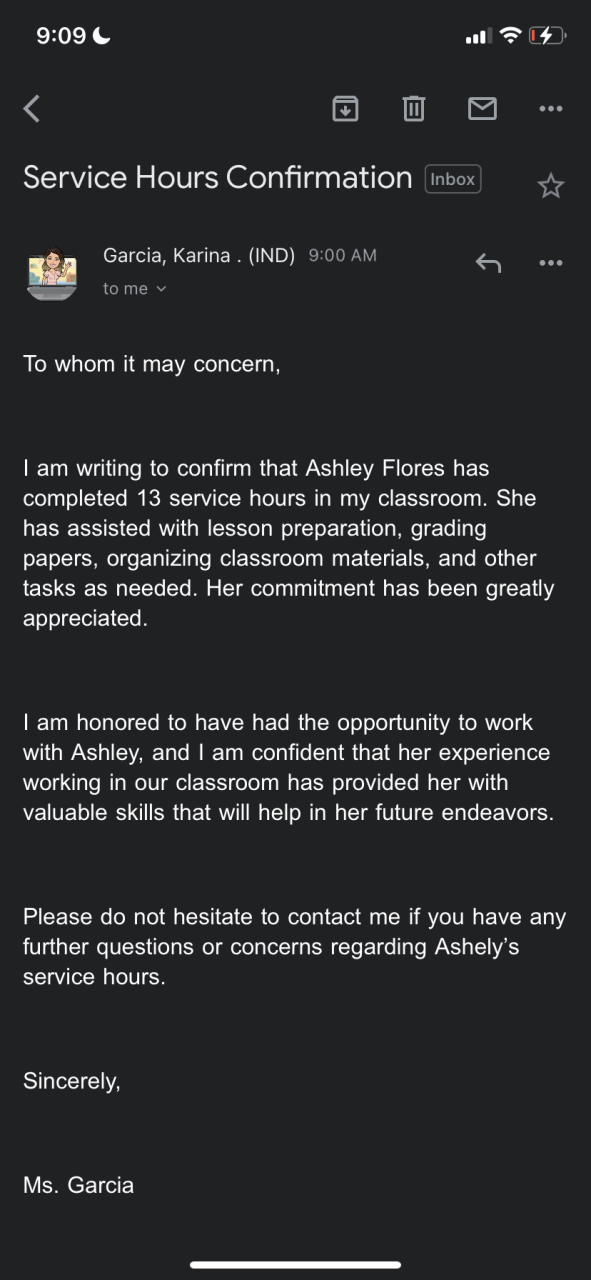 9:09

Service Hours Confirmation Inbox

Garcia, Karina . (IND) 9:00 AM
to me

To whom it may concern,

I am writing to confirm that Ashley Flores has completed 13 service hours in my classroom. She has assisted with lesson preparation, grading papers, organizing classroom materials, and other tasks as needed. Her commitment has been greatly appreciated.

I am honored to have had the opportunity to work with Ashley, and I am confident that her experience working in our classroom has provided her with valuable skills that will help in her future endeavors.

Please do not hesitate to contact me if you have any further questions or concerns regarding Ashely's service hours.

Sincerely,

Ms. Garcia